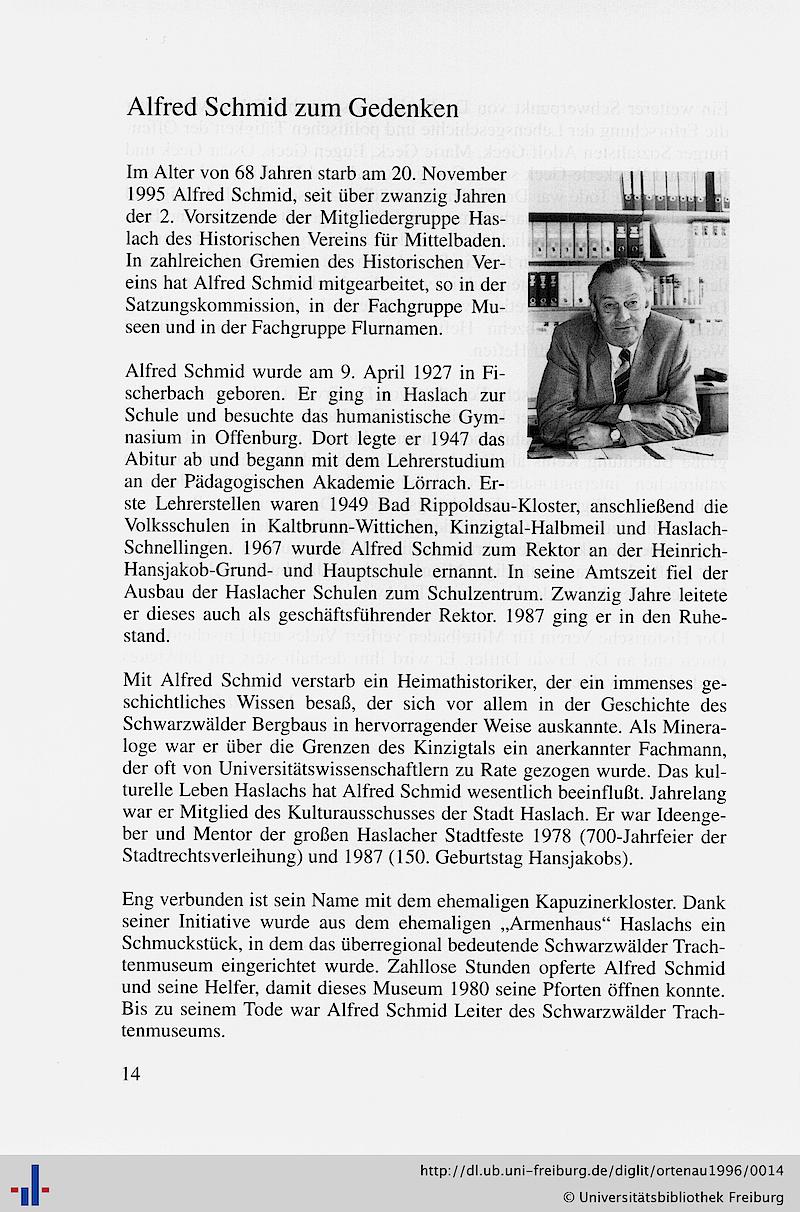 Alfred Schmid zum Gedenken

Im Alter von 68 Jahren starb am 20. November 1995 Alfred Schmid, seit über zwanzig Jahren der 2. Vorsitzende der Mitgliedergruppe Haslach des Historischen Vereins für Mittelbaden. In zahlreichen Gremien des Historischen Vereins hat Alfred Schmid mitgearbeitet, so in der Satzungskommission, in der Fachgruppe Museen und in der Fachgruppe Flurnamen.

Alfred Schmid wurde am 9. April 1927 in Fischerbach geboren. Er ging in Haslach zur Schule und besuchte das humanistische Gymnasium in Offenburg. Dort legte er 1947 das Abitur ab und begann mit dem Lehrerstudium an der Pädagogischen Akademie Lörrach. Erste Lehrerstellen waren 1949 Bad Rippoldsau-Kloster, anschließend die Volksschulen in Kaltbrunn-Wittichen, Kinzigtal-Halbmeil und Haslach-Schnellingen. 1967 wurde Alfred Schmid zum Rektor an der Heinrich-Hansjakob-Grund- und Hauptschule ernannt. In seine Amtszeit fiel der Ausbau der Haslacher Schulen zum Schulzentrum. Zwanzig Jahre leitete er dieses auch als geschäftsführender Rektor. 1987 ging er in den Ruhestand.

Mit Alfred Schmid verstarb ein Heimathistoriker, der ein immenses geschichtliches Wissen besaß, der sich vor allem in der Geschichte des Schwarzwälder Bergbaus in hervorragender Weise auskannte. Als Mineraloge war er über die Grenzen des Kinzigtals ein anerkannter Fachmann, der oft von Universitätswissenschaftlern zu Rate gezogen wurde. Das kulturelle Leben Haslachs hat Alfred Schmid wesentlich beeinflußt. Jahrelang war er Mitglied des Kulturausschusses der Stadt Haslach. Er war Ideengeber und Mentor der großen Haslacher Stadtfeste 1978 (700-Jahrfeier der Stadtrechtsverleihung) und 1987 (150. Geburtstag Hansjakobs).

Eng verbunden ist sein Name mit dem ehemaligen Kapuzinerkloster. Dank seiner Initiative wurde aus dem ehemaligen „Armenhaus“ Haslachs ein Schmuckstück, in dem das überregional bedeutende Schwarzwälder Trachtenmuseum eingerichtet wurde. Zahllose Stunden opferte Alfred Schmid und seine Helfer, damit dieses Museum 1980 seine Pforten öffnen konnte. Bis zu seinem Tode war Alfred Schmid Leiter des Schwarzwälder Trachtenmuseums.

14

http://dl.ub.uni-freiburg.de/diglit/ortenau1996/0014
© Universitätsbibliothek Freiburg